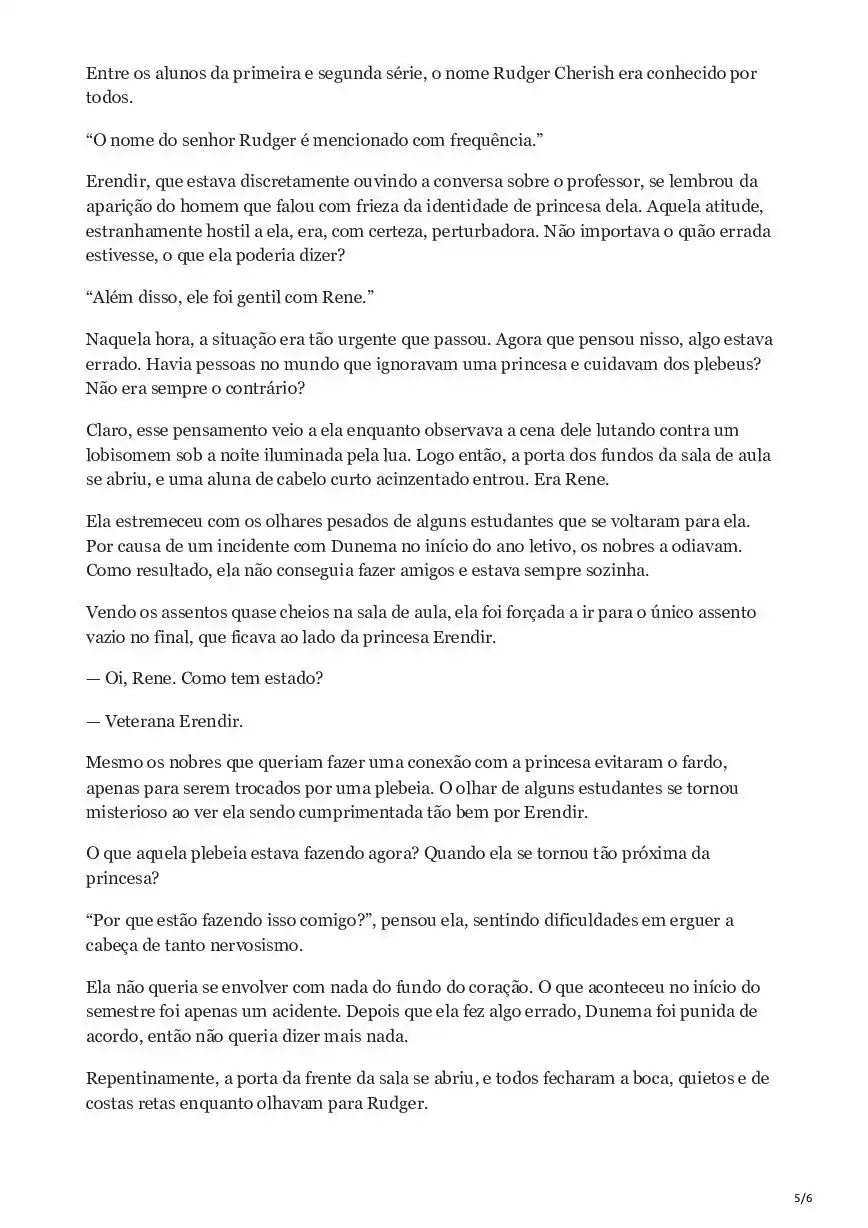 Entre os alunos da primeira e segunda série, o nome Rudger Cherish era conhecido por todos.

“O nome do senhor Rudger é mencionado com frequência.”

Erendir, que estava discretamente ouvindo a conversa sobre o professor, se lembrou da aparição do homem que falou com frieza da identidade de princesa dela. Aquela atitude, estranhamente hostil a ela, era, com certeza, perturbadora. Não importava o quão errada estivesse, o que ela poderia dizer?

“Além disso, ele foi gentil com Rene.”

Naquela hora, a situação era tão urgente que passou. Agora que pensou nisso, algo estava errado. Havia pessoas no mundo que ignoravam uma princesa e cuidavam dos plebeus? Não era sempre o contrário?

Claro, esse pensamento veio a ela enquanto observava a cena dele lutando contra um lobisomem sob a noite iluminada pela lua. Logo então, a porta dos fundos da sala de aula se abriu, e uma aluna de cabelo curto acinzentado entrou. Era Rene.

Ela estremeceu com os olhares pesados de alguns estudantes que se voltaram para ela. Por causa de um incidente com Dunema no início do ano letivo, os nobres a odiavam. Como resultado, ela não conseguia fazer amigos e estava sempre sozinha.

Vendo os assentos quase cheios na sala de aula, ela foi forçada a ir para o único assento vazio no final, que ficava ao lado da princesa Erendir.

— Oi, Rene. Como tem estado?

— Veterana Erendir.

Mesmo os nobres que queriam fazer uma conexão com a princesa evitaram o fardo, apenas para serem trocados por uma plebeia. O olhar de alguns estudantes se tornou misterioso ao ver ela sendo cumprimentada tão bem por Erendir.

O que aquela plebeia estava fazendo agora? Quando ela se tornou tão próxima da princesa?

“Por que estão fazendo isso comigo?”, pensou ela, sentindo dificuldades em erguer a cabeça de tanto nervosismo.

Ela não queria se envolver com nada do fundo do coração. O que aconteceu no início do semestre foi apenas um acidente. Depois que ela fez algo errado, Dunema foi punida de acordo, então não queria dizer mais nada.

Repentinamente, a porta da frente da sala se abriu, e todos fecharam a boca, quietos e de costas retas enquanto olhavam para Rudger.

5/6